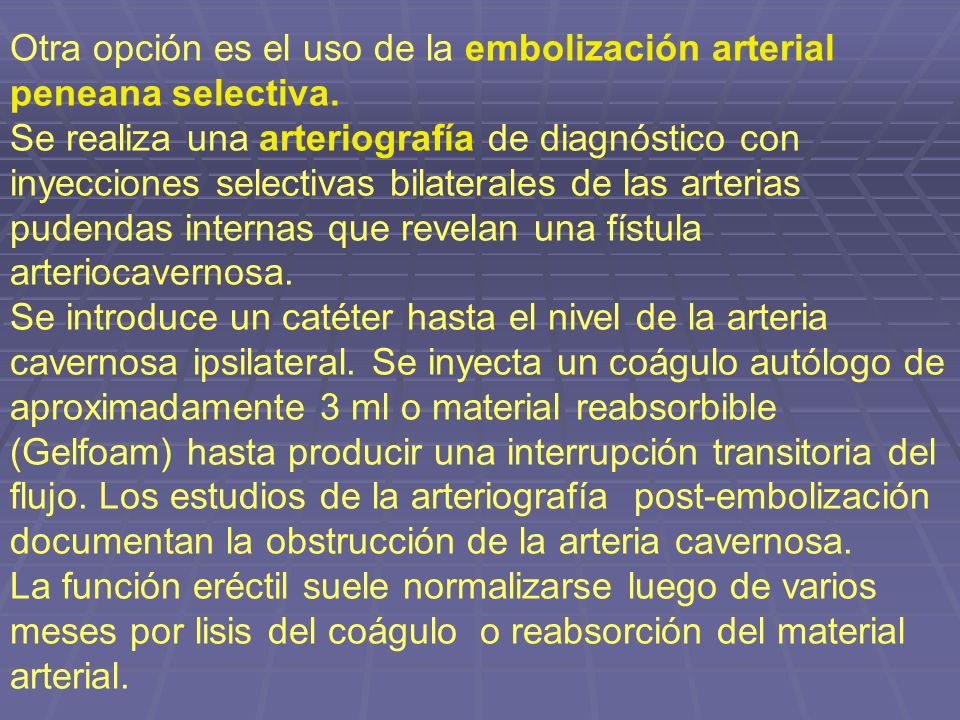 Otra opción es el uso de la embolización arterial peneana selectiva.
Se realiza una arteriografía de diagnóstico con inyecciones selectivas bilaterales de las arterias pudendas internas que revelan una fístula arteriocavernosa.
Se introduce un catéter hasta el nivel de la arteria cavernosa ipsilateral. Se inyecta un coágulo autólogo de aproximadamente 3 ml o material reabsorbible (Gelfoam) hasta producir una interrupción transitoria del flujo. Los estudios de la arteriografía post-embolización documentan la obstrucción de la arteria cavernosa.
La función eréctil suele normalizarse luego de varios meses por lisis del coágulo o reabsorción del material arterial.